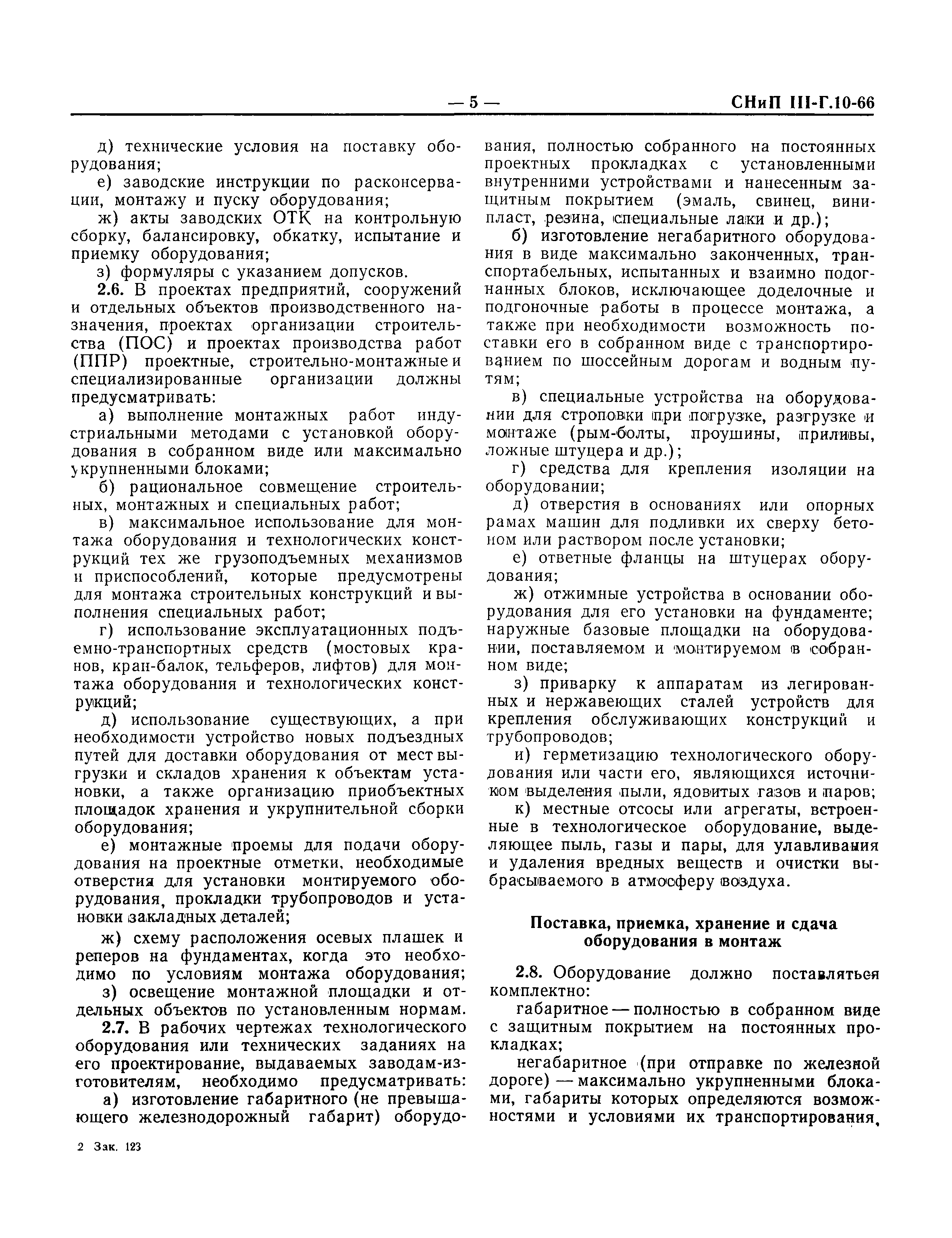 — 5 — СНиП III-Г.10-66

д) технические условия на поставку оборудования;

е) заводские инструкции по расконсервации, монтажу и пуску оборудования;

ж) акты заводских ОТК на контрольную сборку, балансировку, обкатку, испытание и приемку оборудования;

з) формуляры с указанием допусков.

2.6. В проектах предприятий, сооружений и отдельных объектов производственного назначения, проектах организации строительства (ПОС) и проектах производства работ (ППР) проектные, строительно-монтажные и специализированные организации должны предусматривать:

а) выполнение монтажных работ индустриальными методами с установкой оборудования в собранном виде или максимально укрупненными блоками;

б) рациональное совмещение строительных, монтажных и специальных работ;

в) максимальное использование для монтажа оборудования и технологических конструкций тех же грузоподъемных механизмов и приспособлений, которые предусмотрены для монтажа строительных конструкций и выполнения специальных работ;

г) использование эксплуатационных подъемно-транспортных средств (мостовых кранов, кран-балок, тельферов, лифтов) для монтажа оборудования и технологических конструкций;

д) использование существующих, а при необходимости устройство новых подъездных путей для доставки оборудования от мест выгрузки и складов хранения к объектам установки, а также организацию приобъектных площадок хранения и укрупнительной сборки оборудования;

е) монтажные проемы для подачи оборудования на проектные отметки, необходимые отверстия для установки монтируемого оборудования, прокладки трубопроводов и установки закладных деталей;

ж) схему расположения осевых плашек и реперов на фундаментах, когда это необходимо по условиям монтажа оборудования;

з) освещение монтажной площадки и отдельных объектов по установленным нормам.

2.7. В рабочих чертежах технологического оборудования или технических заданиях на его проектирование, выдаваемых заводам-изготовителям, необходимо предусматривать:

а) изготовление габаритного (не превышающего железнодорожный габарит) оборудования, полностью собранного на постоянных проектных прокладках с установленными внутренними устройствами и нанесенным защитным покрытием (эмаль, свинец, винипласт, резина, специальные лаки и др.);

б) изготовление негабаритного оборудования в виде максимально законченных, транспортабельных, испытанных и взаимно подогнанных блоков, исключающее доделочные и подгоночные работы в процессе монтажа, а также при необходимости возможность поставки его в собранном виде с транспортированием по шоссейным дорогам и водным путям;

в) специальные устройства на оборудовании для строповки при погрузке, разгрузке и монтаже (рым-болты, проушины, приливы, ложные штуцера и др.);

г) средства для крепления изоляции на оборудовании;

д) отверстия в основаниях или опорных рамах машин для подливки их сверху бетоном или раствором после установки;

е) ответные фланцы на штуцерах оборудования;

ж) отжимные устройства в основании оборудования для его установки на фундаменте; наружные базовые площадки на оборудовании, поставляемом и монтируемом в собранном виде;

з) приварку к аппаратам из легированных и нержавеющих сталей устройств для крепления обслуживающих конструкций и трубопроводов;

и) герметизацию технологического оборудования или части его, являющихся источником выделения пыли, ядовитых газов и паров;

к) местные отсосы или агрегаты, встроенные в технологическое оборудование, выделяющее пыль, газы и пары, для улавливания и удаления вредных веществ и очистки выбрасываемого в атмосферу воздуха.

Поставка, приемка, хранение и сдача оборудования в монтаж

2.8. Оборудование должно поставляться комплектно:

габаритное — полностью в собранном виде с защитным покрытием на постоянных прокладках;

негабаритное (при отправке по железной дороге) — максимально укрупненными блоками, габариты которых определяются возможностями и условиями их транспортирования,

2 Зак. 123